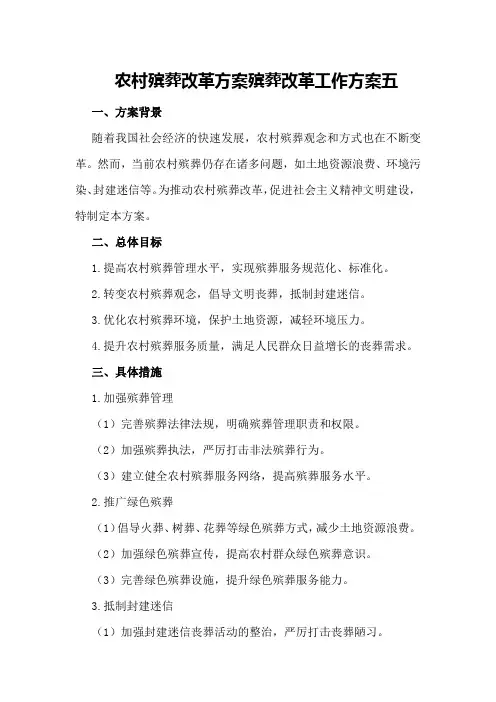 农村殡葬改革方案殡葬改革工作方案五

一、方案背景

随着我国社会经济的快速发展，农村殡葬观念和方式也在不断变革。然而，当前农村殡葬仍存在诸多问题，如土地资源浪费、环境污染、封建迷信等。为推动农村殡葬改革，促进社会主义精神文明建设，特制定本方案。

二、总体目标

1.提高农村殡葬管理水平，实现殡葬服务规范化、标准化。

2.转变农村殡葬观念，倡导文明丧葬，抵制封建迷信。

3.优化农村殡葬环境，保护土地资源，减轻环境压力。

4.提升农村殡葬服务质量，满足人民群众日益增长的丧葬需求。

三、具体措施

1.加强殡葬管理

（1）完善殡葬法律法规，明确殡葬管理职责和权限。

（2）加强殡葬执法，严厉打击非法殡葬行为。

（3）建立健全农村殡葬服务网络，提高殡葬服务水平。

2.推广绿色殡葬

（1）倡导火葬、树葬、花葬等绿色殡葬方式，减少土地资源浪费。

（2）加强绿色殡葬宣传，提高农村群众绿色殡葬意识。

（3）完善绿色殡葬设施，提升绿色殡葬服务能力。

3.抵制封建迷信

（1）加强封建迷信丧葬活动的整治，严厉打击丧葬陋习。